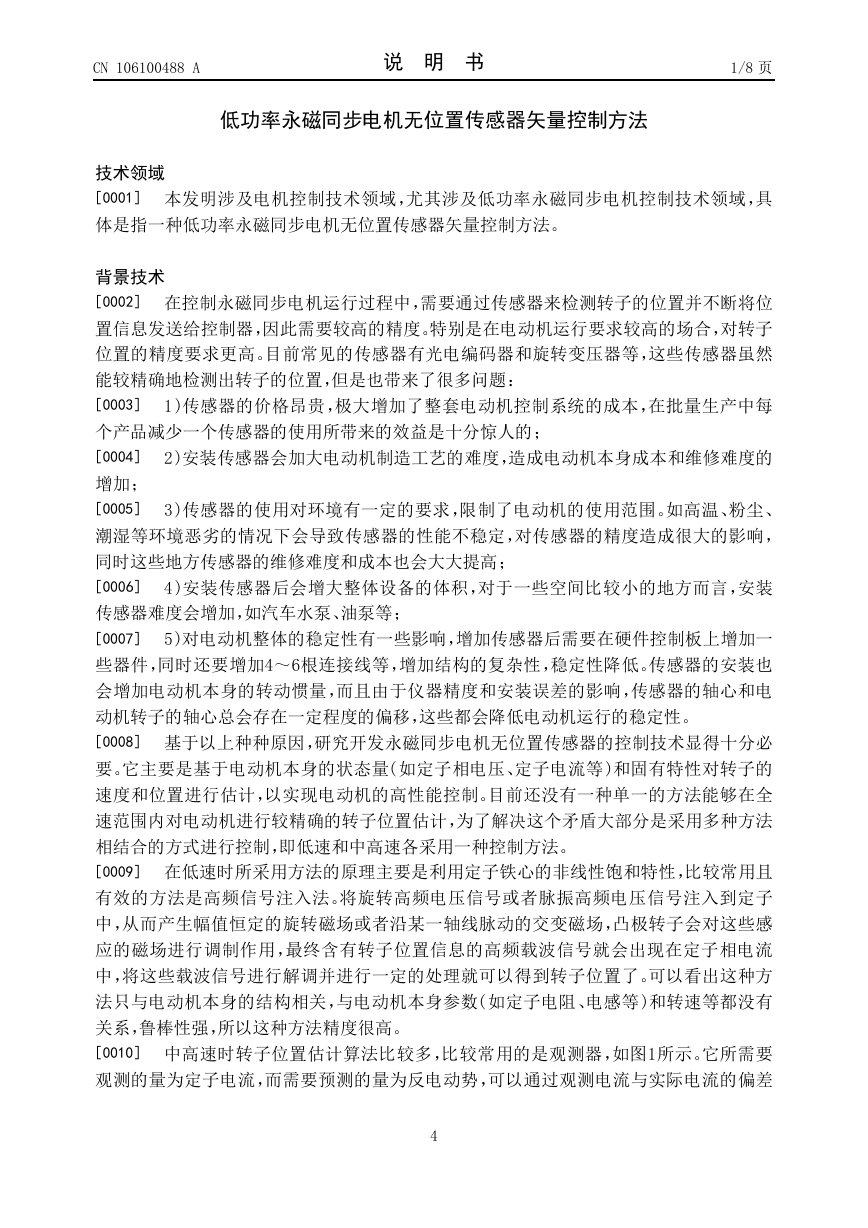 CN 106100488 A

说 明 书

1/8 页

低功率永磁同步电机无位置传感器矢量控制方法

技术领域

[0001] 本发明涉及电机控制技术领域，尤其涉及低功率永磁同步电机控制技术领域，具体是指一种低功率永磁同步电机无位置传感器矢量控制方法。

背景技术

[0002] 在控制永磁同步电机运行过程中，需要通过传感器来检测转子的位置并不断将位置信息发送给控制器，因此需要较高的精度。特别是在电动机运行要求较高的场合，对转子位置的精度要求更高。目前常见的传感器有光电编码器和旋转变压器等，这些传感器虽然能较精确地检测出转子的位置，但是也带来了很多问题：

[0003] 1)传感器的价格昂贵，极大增加了整套电动机控制系统的成本，在批量生产中每个产品减少一个传感器的使用所带来的效益是十分惊人的；

[0004] 2)安装传感器会加大电动机制造工艺的难度，造成电动机本身成本和维修难度的增加；

[0005] 3)传感器的使用对环境有一定的要求，限制了电动机的使用范围。如高温、粉尘、潮湿等环境恶劣的情况下会导致传感器的性能不稳定，对传感器的精度造成很大的影响，同时这些地方传感器的维修难度和成本也会大大提高；

[0006] 4)安装传感器后会增大整体设备的体积，对于一些空间比较小的地方而言，安装传感器难度会增加，如汽车水泵、油泵等；

[0007] 5)对电动机整体的稳定性有一些影响，增加传感器后需要在硬件控制板上增加一些器件，同时还要增加4～6根连接线等，增加结构的复杂性，稳定性降低。传感器的安装也会增加电动机本身的转动惯量，而且由于仪器精度和安装误差的影响，传感器的轴心和电动机转子的轴心总会存在一定程度的偏移，这些都会降低电动机运行的稳定性。

[0008] 基于以上种种原因，研究开发永磁同步电机无位置传感器的控制技术显得十分必要。它主要是基于电动机本身的状态量(如定子相电压、定子电流等)和固有特性对转子的速度和位置进行估计，以实现电动机的高性能控制。目前还没有一种单一的方法能够在全速范围内对电动机进行较精确的转子位置估计，为了解决这个矛盾大部分是采用多种方法相结合的方式进行控制，即低速和中高速各采用一种控制方法。

[0009] 在低速时所采用方法的原理主要是利用定子铁心的非线性饱和特性，比较常用且有效的方法是高频信号注入法。将旋转高频电压信号或者脉振高频电压信号注入到定子中，从而产生幅值恒定的旋转磁场或者沿某一轴线脉动的交变磁场，凸极转子会对这些感应的磁场进行调制作用，最终含有转子位置信息的高频载波信号就会出现在定子相电流中，将这些载波信号进行解调并进行一定的处理就可以得到转子位置了。可以看出这种方法只与电动机本身的结构相关，与电动机本身参数(如定子电阻、电感等)和转速等都没有关系，鲁棒性强，所以这种方法精度很高。

[0010] 中高速时转子位置估计算法比较多，比较常用的是观测器，如图1所示。它所需要观测的量为定子电流，而需要预测的量为反电动势，可以通过观测电流与实际电流的偏差

4